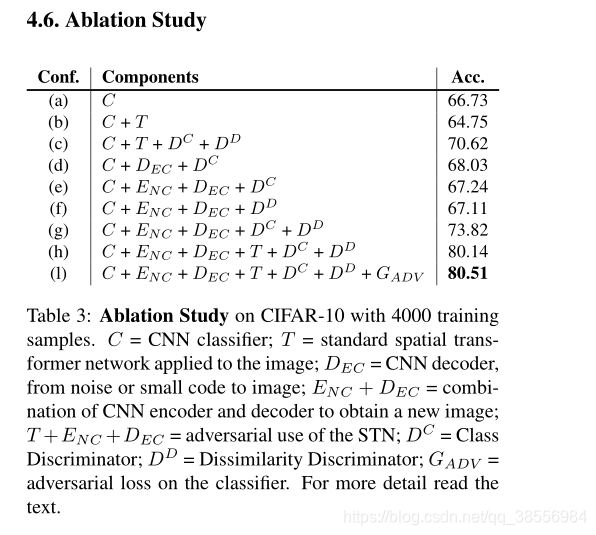 4.6. Ablation Study

| Conf. | Components | Acc. |
|---|---|---|
| (a) | $C$ | 66.73 |
| (b) | $C + T$ | 64.75 |
| (c) | $C + T + D^C + D^D$ | 70.62 |
| (d) | $C + D_{EC} + D^C$ | 68.03 |
| (e) | $C + E_{NC} + D_{EC} + D^C$ | 67.24 |
| (f) | $C + E_{NC} + D_{EC} + D^D$ | 67.11 |
| (g) | $C + E_{NC} + D_{EC} + D^C + D^D$ | 73.82 |
| (h) | $C + E_{NC} + D_{EC} + T + D^C + D^D$ | 80.14 |
| (l) | $C + E_{NC} + D_{EC} + T + D^C + D^D + G_{ADV}$ | **80.51** |

Table 3: **Ablation Study** on CIFAR-10 with 4000 training samples. $C$ = CNN classifier; $T$ = standard spatial transformer network applied to the image; $D_{EC}$ = CNN decoder, from noise or small code to image; $E_{NC} + D_{EC}$ = combination of CNN encoder and decoder to obtain a new image; $T + E_{NC} + D_{EC}$ = adversarial use of the STN; $D^C$ = Class Discriminator; $D^D$ = Dissimilarity Discriminator; $G_{ADV}$ = adversarial loss on the classifier. For more detail read the text.

https://blog.csdn.net/qq_38556984